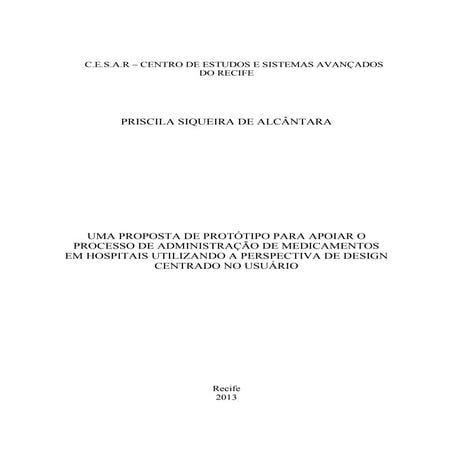 C.E.S.A.R – CENTRO DE ESTUDOS E SISTEMAS AVANÇADOS DO RECIFE

PRISCILA SIQUEIRA DE ALCÂNTARA

UMA PROPOSTA DE PROTÓTIPO PARA APOIAR O PROCESSO DE ADMINISTRAÇÃO DE MEDICAMENTOS EM HOSPITAIS UTILIZANDO A PERSPECTIVA DE DESIGN CENTRADO NO USUÁRIO

Recife
2013